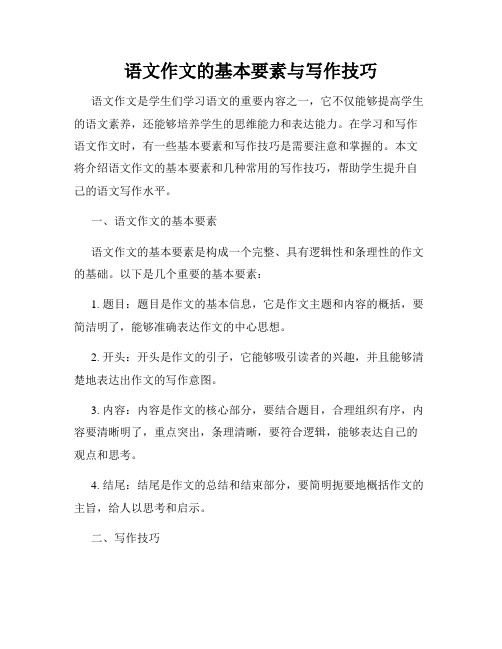 语文作文的基本要素与写作技巧

语文作文是学生们学习语文的重要内容之一，它不仅能够提高学生的语文素养，还能够培养学生的思维能力和表达能力。在学习和写作语文作文时，有一些基本要素和写作技巧是需要注意和掌握的。本文将介绍语文作文的基本要素和几种常用的写作技巧，帮助学生提升自己的语文写作水平。

一、语文作文的基本要素

语文作文的基本要素是构成一个完整、具有逻辑性和条理性的作文的基础。以下是几个重要的基本要素：

1. 题目：题目是作文的基本信息，它是作文主题和内容的概括，要简洁明了，能够准确表达作文的中心思想。

2. 开头：开头是作文的引子，它能够吸引读者的兴趣，并且能够清楚地表达出作文的写作意图。

3. 内容：内容是作文的核心部分，要结合题目，合理组织有序，内容要清晰明了，重点突出，条理清晰，要符合逻辑，能够表达自己的观点和思考。

4. 结尾：结尾是作文的总结和结束部分，要简明扼要地概括作文的主旨，给人以思考和启示。

二、写作技巧